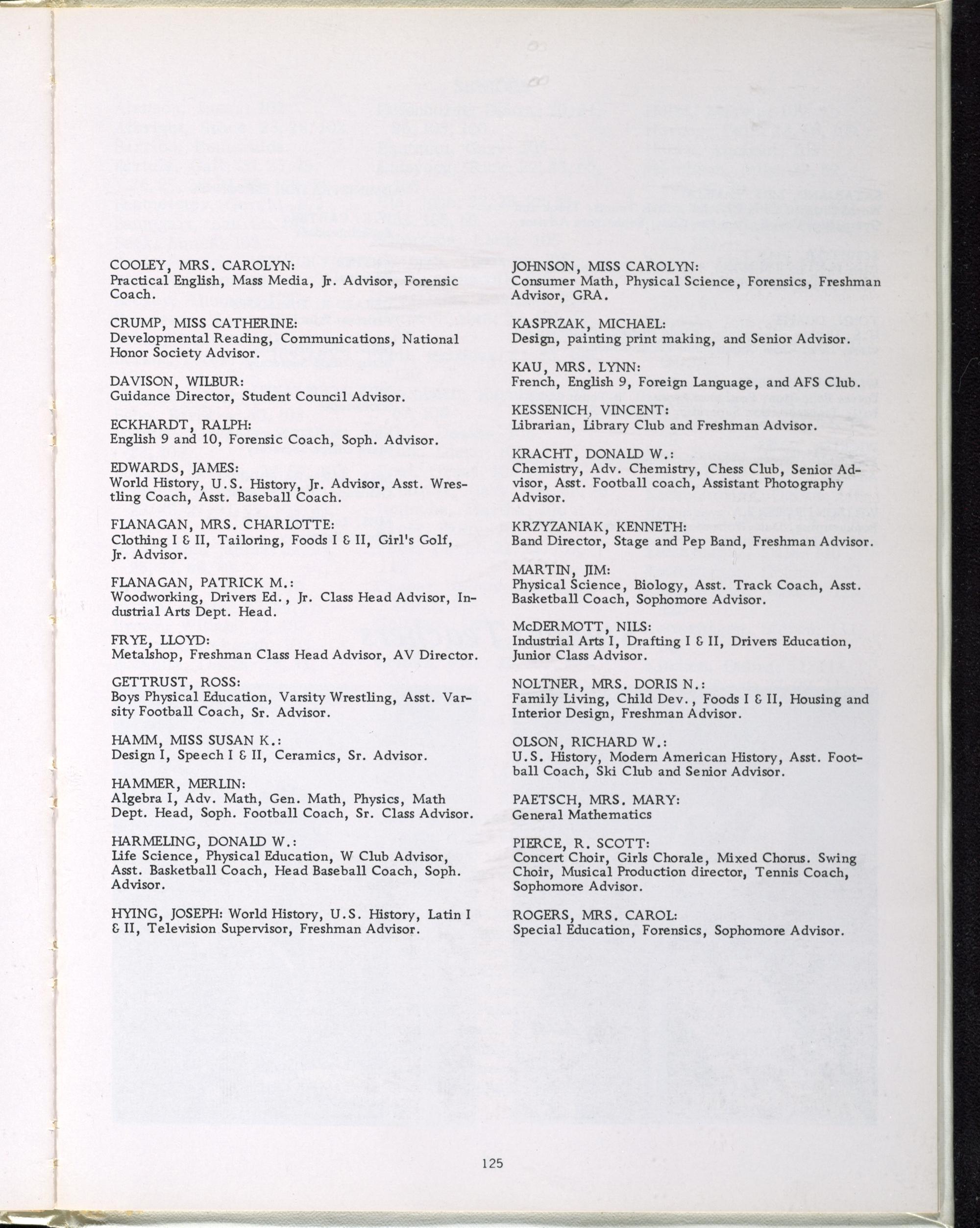 COOLEY, MRS. CAROLYN:
Practical English, Mass Media, Jr. Advisor, Forensic Coach.

CRUMP, MISS CATHERINE:
Developmental Reading, Communications, National Honor Society Advisor.

DAVISON, WILBUR:
Guidance Director, Student Council Advisor.

ECKHARDT, RALPH:
English 9 and 10, Forensic Coach, Soph. Advisor.

EDWARDS, JAMES:
World History, U.S. History, Jr. Advisor, Asst. Wrestling Coach, Asst. Baseball Coach.

FLANAGAN, MRS. CHARLOTTE:
Clothing I & II, Tailoring, Foods I & II, Girl's Golf, Jr. Advisor.

FLANAGAN, PATRICK M.:
Woodworking, Drivers Ed., Jr. Class Head Advisor, Industrial Arts Dept. Head.

FRYE, LLOYD:
Metalshop, Freshman Class Head Advisor, AV Director.

GETTRUST, ROSS:
Boys Physical Education, Varsity Wrestling, Asst. Varsity Football Coach, Sr. Advisor.

HAMM, MISS SUSAN K.:
Design I, Speech I & II, Ceramics, Sr. Advisor.

HAMMER, MERLIN:
Algebra I, Adv. Math, Gen. Math, Physics, Math Dept. Head, Soph. Football Coach, Sr. Class Advisor.

HARMELING, DONALD W.:
Life Science, Physical Education, W Club Advisor, Asst. Basketball Coach, Head Baseball Coach, Soph. Advisor.

HYING, JOSEPH: World History, U.S. History, Latin I & II, Television Supervisor, Freshman Advisor.

JOHNSON, MISS CAROLYN:
Consumer Math, Physical Science, Forensics, Freshman Advisor, GRA.

KASPRZAK, MICHAEL:
Design, painting print making, and Senior Advisor.

KAU, MRS. LYNN:
French, English 9, Foreign Language, and AFS Club.

KESSENICH, VINCENT:
Librarian, Library Club and Freshman Advisor.

KRACHT, DONALD W.:
Chemistry, Adv. Chemistry, Chess Club, Senior Advisor, Asst. Football coach, Assistant Photography Advisor.

KRZYZANIAK, KENNETH:
Band Director, Stage and Pep Band, Freshman Advisor.

MARTIN, JIM:
Physical Science, Biology, Asst. Track Coach, Asst. Basketball Coach, Sophomore Advisor.

McDERMOTT, NILS:
Industrial Arts I, Drafting I & II, Drivers Education, Junior Class Advisor.

NOLTNER, MRS. DORIS N.:
Family Living, Child Dev., Foods I & II, Housing and Interior Design, Freshman Advisor.

OLSON, RICHARD W.:
U.S. History, Modern American History, Asst. Football Coach, Ski Club and Senior Advisor.

PAETSCH, MRS. MARY:
General Mathematics

PIERCE, R. SCOTT:
Concert Choir, Girls Chorale, Mixed Chorus. Swing Choir, Musical Production director, Tennis Coach, Sophomore Advisor.

ROGERS, MRS. CAROL:
Special Education, Forensics, Sophomore Advisor.

125